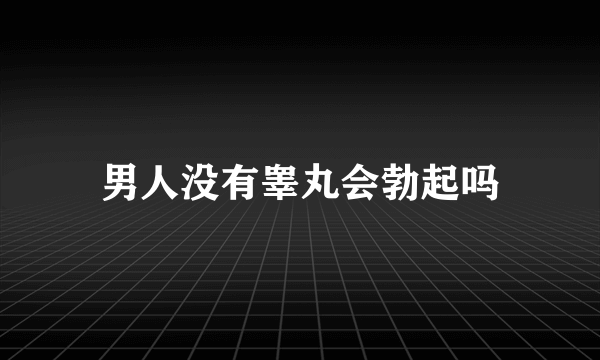 男人没有睾丸会勃起吗